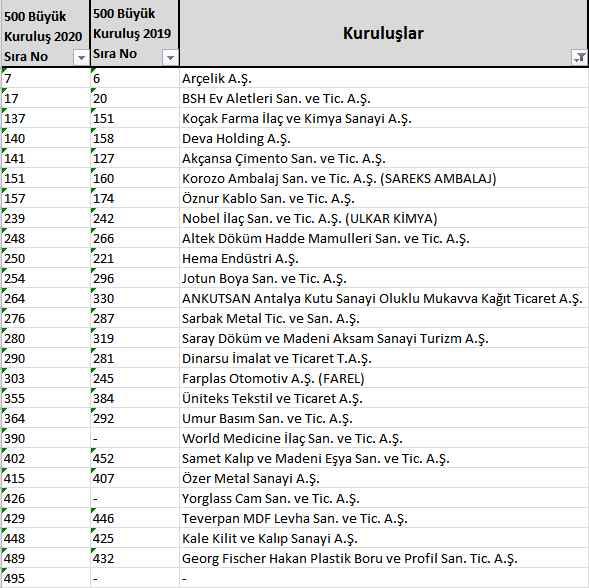 | 500 Büyük Kuruluş 2020 Sıra No | 500 Büyük Kuruluş 2019 Sıra No | Kuruluşlar |
|---|---|---|
| 7 | 6 | Arçelik A.Ş. |
| 17 | 20 | BSH Ev Aletleri San. ve Tic. A.Ş. |
| 137 | 151 | Koçak Farma İlaç ve Kimya Sanayi A.Ş. |
| 140 | 158 | Deva Holding A.Ş. |
| 141 | 127 | Akçansa Çimento San. ve Tic. A.Ş. |
| 151 | 160 | Korozo Ambalaj San. ve Tic. A.Ş. (SAREKS AMBALAJ) |
| 157 | 174 | Öznur Kablo San. ve Tic. A.Ş. |
| 239 | 242 | Nobel İlaç San. ve Tic. A.Ş. (ULKAR KİMYA) |
| 248 | 266 | Altek Döküm Hadde Mamulleri San. ve Tic. A.Ş. |
| 250 | 221 | Hema Endüstri A.Ş. |
| 254 | 296 | Jotun Boya San. ve Tic. A.Ş. |
| 264 | 330 | ANKUTSAN Antalya Kutu Sanayi Oluklu Mukavva Kağıt Ticaret A.Ş. |
| 276 | 287 | Sarbak Metal Tic. ve San. A.Ş. |
| 280 | 319 | Saray Döküm ve Madeni Aksam Sanayi Turizm A.Ş. |
| 290 | 281 | Dinarsu İmalat ve Ticaret T.A.Ş. |
| 303 | 245 | Farplas Otomotiv A.Ş. (FAREL) |
| 355 | 384 | Üniteks Tekstil ve Ticaret A.Ş. |
| 364 | 292 | Umur Basım San. ve Tic. A.Ş. |
| 390 | - | World Medicine İlaç San. ve Tic. A.Ş. |
| 402 | 452 | Samet Kalıp ve Madeni Eşya San. ve Tic. A.Ş. |
| 415 | 407 | Özer Metal Sanayi A.Ş. |
| 426 | - | Yorglass Cam San. ve Tic. A.Ş. |
| 429 | 446 | Teverpan MDF Levha San. ve Tic. A.Ş. |
| 448 | 425 | Kale Kilit ve Kalıp Sanayi A.Ş. |
| 489 | 432 | Georg Fischer Hakan Plastik Boru ve Profil San. Tic. A.Ş. |
| 495 | - | - |